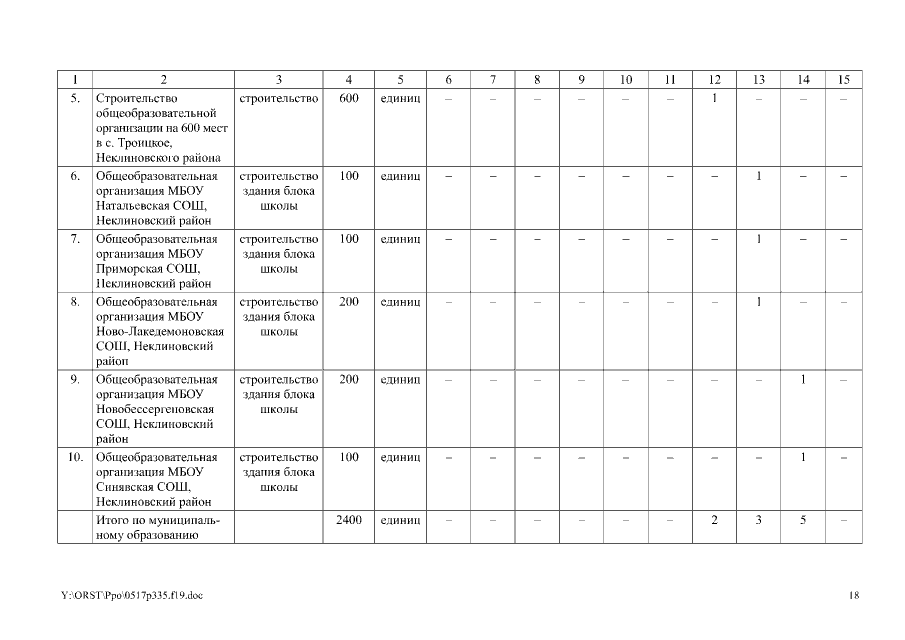 | 1 | 2 | 3 | 4 | 5 | 6 | 7 | 8 | 9 | 10 | 11 | 12 | 13 | 14 | 15 |
|---|---|---|---|---|---|---|---|---|---|---|---|---|---|---|
| 5. | Строительство общеобразовательной организации на 600 мест в с. Троицкое, Неклиновского района | строительство | 600 | единиц | – | – | – | – | – | – | 1 | – | – | – |
| 6. | Общеобразовательная организация МБОУ Натальевская СОШ, Неклиновский район | строительство здания блока школы | 100 | единиц | – | – | – | – | – | – | – | 1 | – | – |
| 7. | Общеобразовательная организация МБОУ Приморская СОШ, Неклиновский район | строительство здания блока школы | 100 | единиц | – | – | – | – | – | – | – | 1 | – | – |
| 8. | Общеобразовательная организация МБОУ Ново-Лакедемоновская СОШ, Неклиновский район | строительство здания блока школы | 200 | единиц | – | – | – | – | – | – | – | 1 | – | – |
| 9. | Общеобразовательная организация МБОУ Новобессергеновская СОШ, Неклиновский район | строительство здания блока школы | 200 | единиц | – | – | – | – | – | – | – | – | 1 | – |
| 10. | Общеобразовательная организация МБОУ Синявская СОШ, Неклиновский район | строительство здания блока школы | 100 | единиц | – | – | – | – | – | – | – | – | 1 | – |
| | Итого по муниципальному образованию | | 2400 | единиц | – | – | – | – | – | – | 2 | 3 | 5 | – |

Y:\ORST\Ppo\0517p335.f19.doc

18